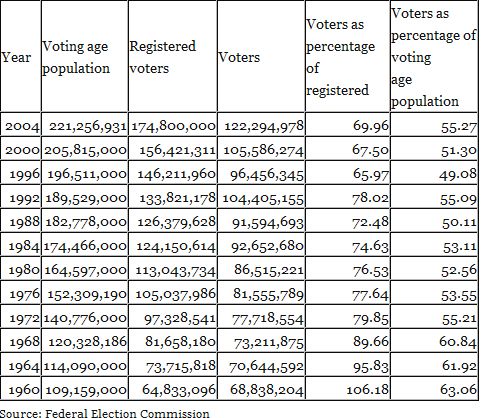 | Year | Voting age population | Registered voters | Voters | Voters as percentage of registered | Voters as percentage of voting age population |
|---|---|---|---|---|---|
| 2004 | 221,256,931 | 174,800,000 | 122,294,978 | 69.96 | 55.27 |
| 2000 | 205,815,000 | 156,421,311 | 105,586,274 | 67.50 | 51.30 |
| 1996 | 196,511,000 | 146,211,960 | 96,456,345 | 65.97 | 49.08 |
| 1992 | 189,529,000 | 133,821,178 | 104,405,155 | 78.02 | 55.09 |
| 1988 | 182,778,000 | 126,379,628 | 91,594,693 | 72.48 | 50.11 |
| 1984 | 174,466,000 | 124,150,614 | 92,652,680 | 74.63 | 53.11 |
| 1980 | 164,597,000 | 113,043,734 | 86,515,221 | 76.53 | 52.56 |
| 1976 | 152,309,190 | 105,037,986 | 81,555,789 | 77.64 | 53.55 |
| 1972 | 140,776,000 | 97,328,541 | 77,718,554 | 79.85 | 55.21 |
| 1968 | 120,328,186 | 81,658,180 | 73,211,875 | 89.66 | 60.84 |
| 1964 | 114,090,000 | 73,715,818 | 70,644,592 | 95.83 | 61.92 |
| 1960 | 109,159,000 | 64,833,096 | 68,838,204 | 106.18 | 63.06 |

Source: Federal Election Commission